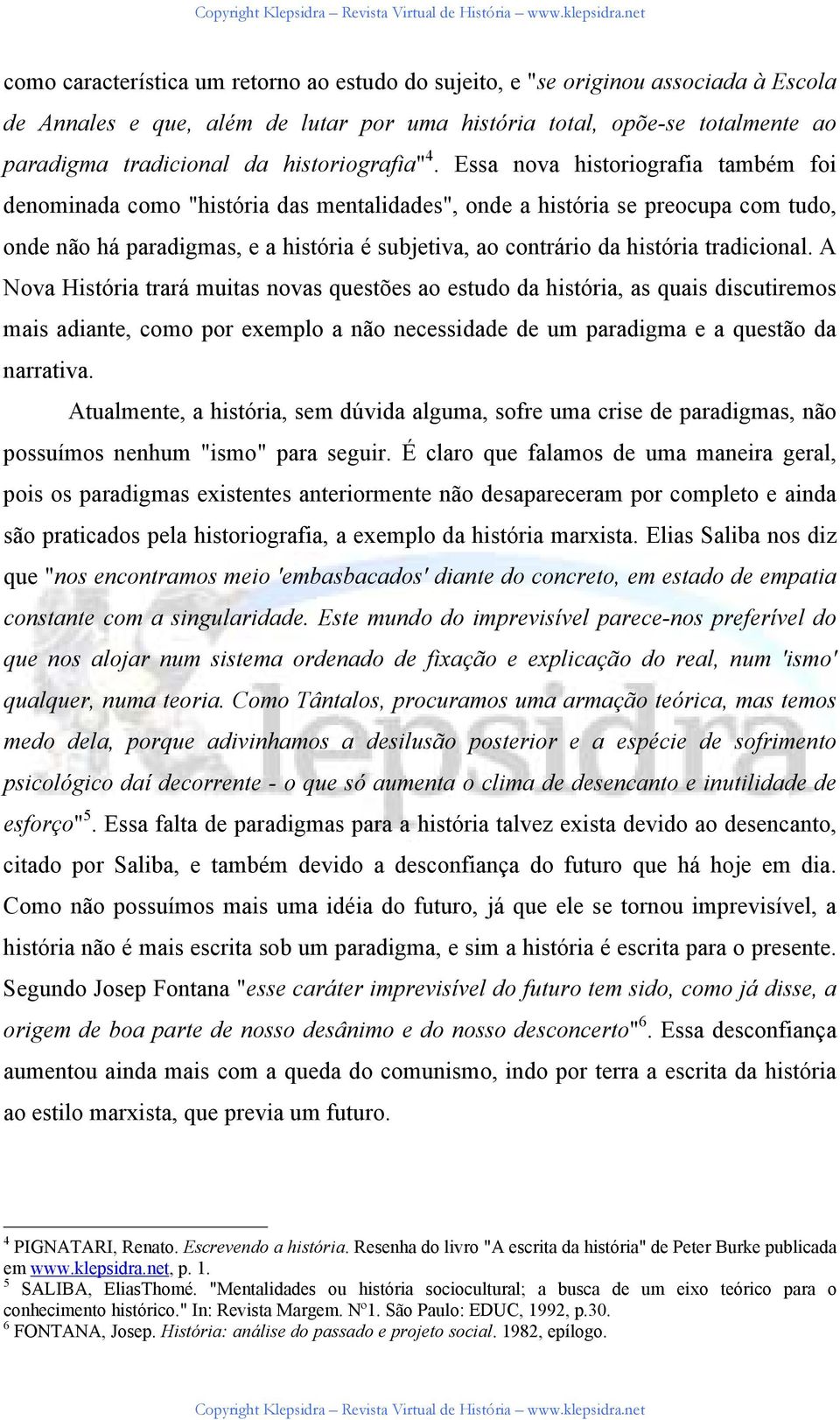 Copyright Klepsidra – Revista Virtual de História – www.klepsidra.net

como característica um retorno ao estudo do sujeito, e "se originou associada à Escola de Annales e que, além de lutar por uma história total, opõe-se totalmente ao paradigma tradicional da historiografia"$^4$. Essa nova historiografia também foi denominada como "história das mentalidades", onde a história se preocupa com tudo, onde não há paradigmas, e a história é subjetiva, ao contrário da história tradicional. A Nova História trará muitas novas questões ao estudo da história, as quais discutiremos mais adiante, como por exemplo a não necessidade de um paradigma e a questão da narrativa.

Atualmente, a história, sem dúvida alguma, sofre uma crise de paradigmas, não possuímos nenhum "ismo" para seguir. É claro que falamos de uma maneira geral, pois os paradigmas existentes anteriormente não desapareceram por completo e ainda são praticados pela historiografia, a exemplo da história marxista. Elias Saliba nos diz que "nos encontramos meio 'embasbacados' diante do concreto, em estado de empatia constante com a singularidade. Este mundo do imprevisível parece-nos preferível do que nos alojar num sistema ordenado de fixação e explicação do real, num 'ismo' qualquer, numa teoria. Como Tântalos, procuramos uma armação teórica, mas temos medo dela, porque adivinhamos a desilusão posterior e a espécie de sofrimento psicológico daí decorrente - o que só aumenta o clima de desencanto e inutilidade de esforço"$^5$. Essa falta de paradigmas para a história talvez exista devido ao desencanto, citado por Saliba, e também devido a desconfiança do futuro que há hoje em dia. Como não possuímos mais uma idéia do futuro, já que ele se tornou imprevisível, a história não é mais escrita sob um paradigma, e sim a história é escrita para o presente. Segundo Josep Fontana "esse caráter imprevisível do futuro tem sido, como já disse, a origem de boa parte de nosso desânimo e do nosso desconcerto"$^6$. Essa desconfiança aumentou ainda mais com a queda do comunismo, indo por terra a escrita da história ao estilo marxista, que previa um futuro.

$^4$ PIGNATARI, Renato. Escrevendo a história. Resenha do livro "A escrita da história" de Peter Burke publicada em www.klepsidra.net, p. 1.
$^5$ SALIBA, EliasThomé. "Mentalidades ou história sociocultural; a busca de um eixo teórico para o conhecimento histórico." In: Revista Margem. Nº1. São Paulo: EDUC, 1992, p.30.
$^6$ FONTANA, Josep. História: análise do passado e projeto social. 1982, epílogo.

Copyright Klepsidra – Revista Virtual de História – www.klepsidra.net